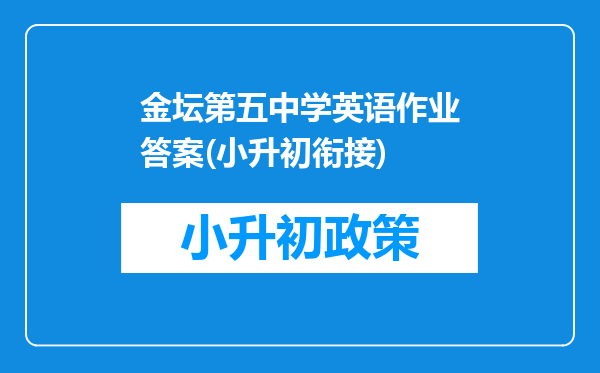 金坛第五中学英语作业答案(小升初衔接)

小升初政策